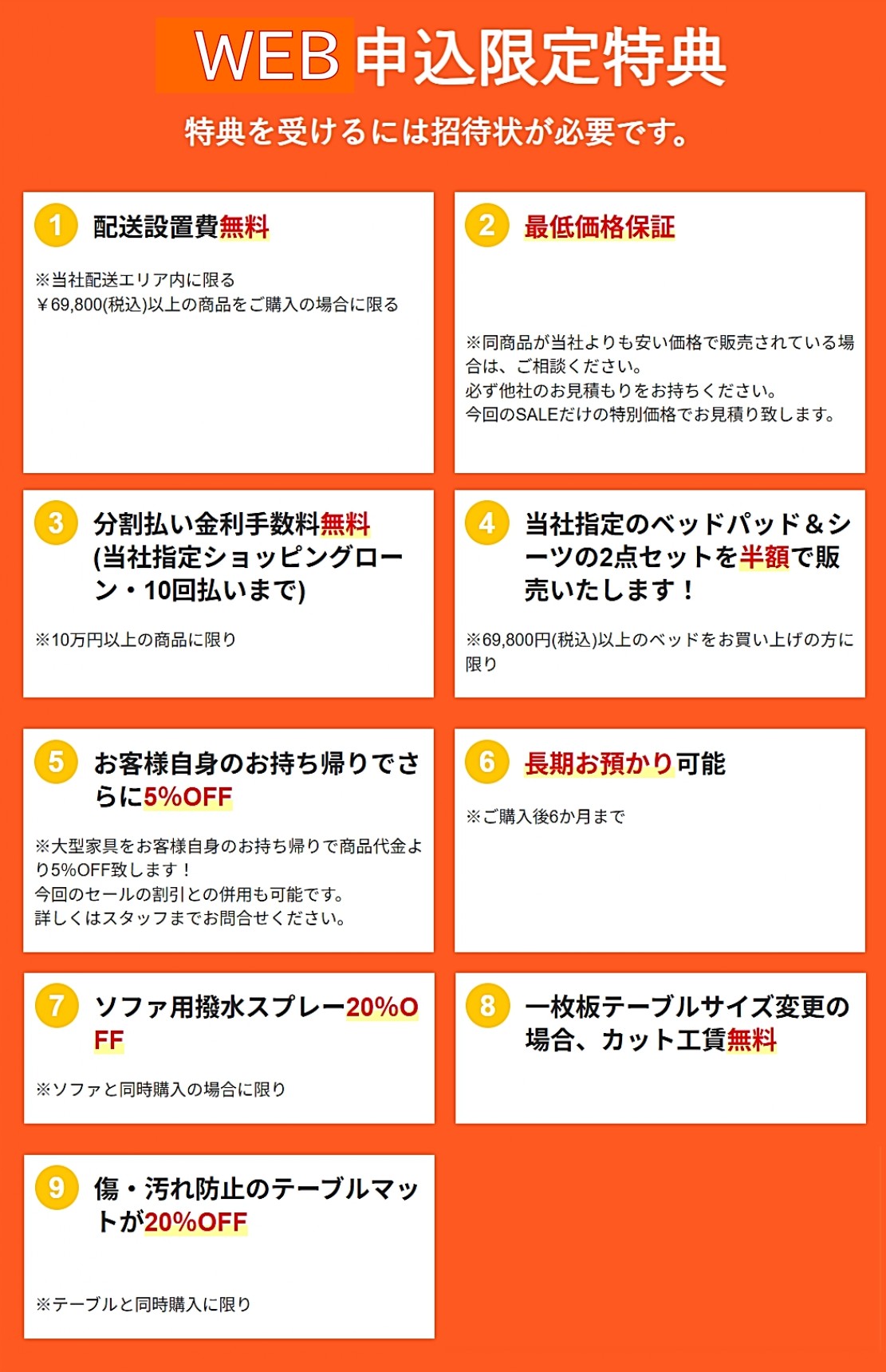 WEB申込限定特典

特典を受けるには招待状が必要です。

1 配送設置費無料

※当社配送エリア内に限る
￥69,800(税込)以上の商品をご購入の場合に限る

2 最低価格保証

※同商品が当社よりも安い価格で販売されている場合は、ご相談ください。
必ず他社のお見積もりをお持ちください。
今回のSALEだけの特別価格でお見積り致します。

3 分割払い金利手数料無料(当社指定ショッピングローン・10回払いまで)

※10万円以上の商品に限り

4 当社指定のベッドパッド＆シーツの2点セットを半額で販売いたします！

※69,800円(税込)以上のベッドをお買い上げの方に限り

5 お客様自身のお持ち帰りでさらに5%OFF

※大型家具をお客様自身のお持ち帰りで商品代金より5%OFF致します！
今回のセールの割引との併用も可能です。
詳しくはスタッフまでお問合せください。

6 長期お預かり可能

※ご購入後6か月まで

7 ソファ用撥水スプレー20%OFF

※ソファと同時購入の場合に限り

8 一枚板テーブルサイズ変更の場合、カット工賃無料

9 傷・汚れ防止のテーブルマットが20%OFF

※テーブルと同時購入に限り